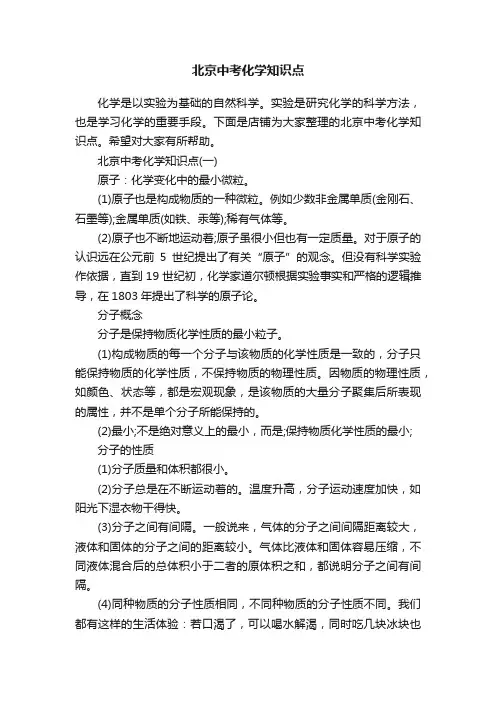 北京中考化学知识点

化学是以实验为基础的自然科学。实验是研究化学的科学方法，也是学习化学的重要手段。下面是店铺为大家整理的北京中考化学知识点。希望对大家有所帮助。

北京中考化学知识点(一)

原子：化学变化中的最小微粒。

(1)原子也是构成物质的一种微粒。例如少数非金属单质(金刚石、石墨等);金属单质(如铁、汞等);稀有气体等。

(2)原子也不断地运动着;原子虽很小但也有一定质量。对于原子的认识远在公元前 5 世纪提出了有关“原子”的观念。但没有科学实验作依据，直到 19 世纪初，化学家道尔顿根据实验事实和严格的逻辑推导，在 1803 年提出了科学的原子论。

分子概念

分子是保持物质化学性质的最小粒子。

(1)构成物质的每一个分子与该物质的化学性质是一致的，分子只能保持物质的化学性质，不保持物质的物理性质。因物质的物理性质，如颜色、状态等，都是宏观现象，是该物质的大量分子聚集后所表现的属性，并不是单个分子所能保持的。

(2)最小;不是绝对意义上的最小，而是;保持物质化学性质的最小;

分子的性质

(1)分子质量和体积都很小。

(2)分子总是在不断运动着的。温度升高，分子运动速度加快，如阳光下湿衣物干得快。

(3)分子之间有间隔。一般说来，气体的分子之间间隔距离较大，液体和固体的分子之间的距离较小。气体比液体和固体容易压缩，不同液体混合后的总体积小于二者的原体积之和，都说明分子之间有间隔。

(4)同种物质的分子性质相同，不同种物质的分子性质不同。我们都有这样的生活体验：若口渴了，可以喝水解渴，同时吃几块冰块也